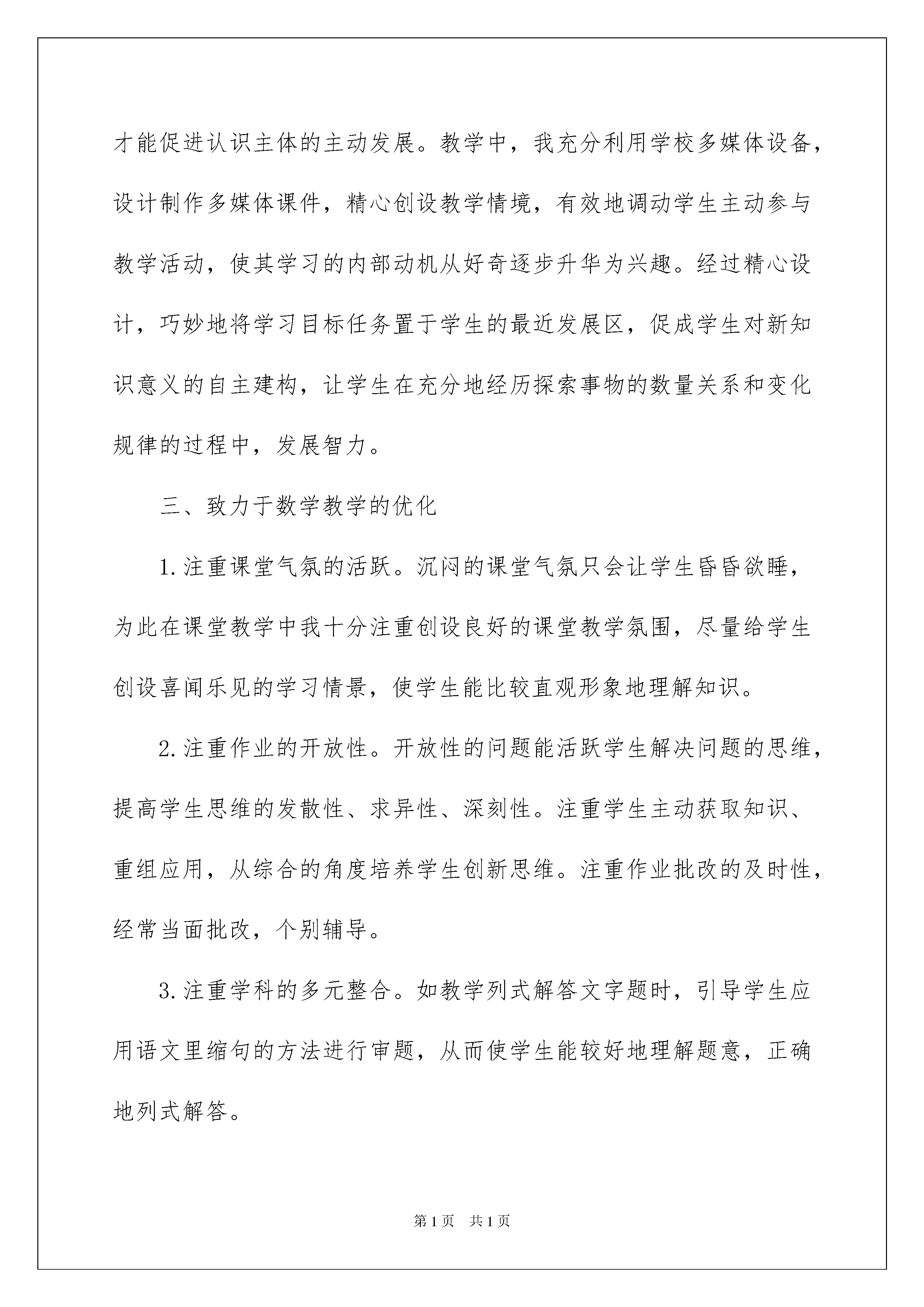 才能促进认识主体的主动发展。教学中，我充分利用学校多媒体设备，设计制作多媒体课件，精心创设教学情境，有效地调动学生主动参与教学活动，使其学习的内部动机从好奇逐步升华为兴趣。经过精心设计，巧妙地将学习目标任务置于学生的最近发展区，促成学生对新知识意义的自主建构，让学生在充分地经历探索事物的数量关系和变化规律的过程中，发展智力。

三、致力于数学教学的优化

1.注重课堂气氛的活跃。沉闷的课堂气氛只会让学生昏昏欲睡，为此在课堂教学中我十分注重创设良好的课堂教学氛围，尽量给学生创设喜闻乐见的学习情景，使学生能比较直观形象地理解知识。

2.注重作业的开放性。开放性的问题能活跃学生解决问题的思维，提高学生思维的发散性、求异性、深刻性。注重学生主动获取知识、重组应用，从综合的角度培养学生创新思维。注重作业批改的及时性，经常当面批改，个别辅导。

3.注重学科的多元整合。如教学列式解答文字题时，引导学生应用语文里缩句的方法进行审题，从而使学生能较好地理解题意，正确地列式解答。

第1页 共1页